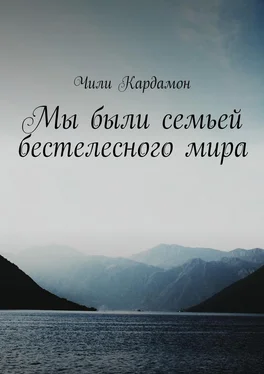 Чили Кардамон

Мы были семьей бестелесного мира